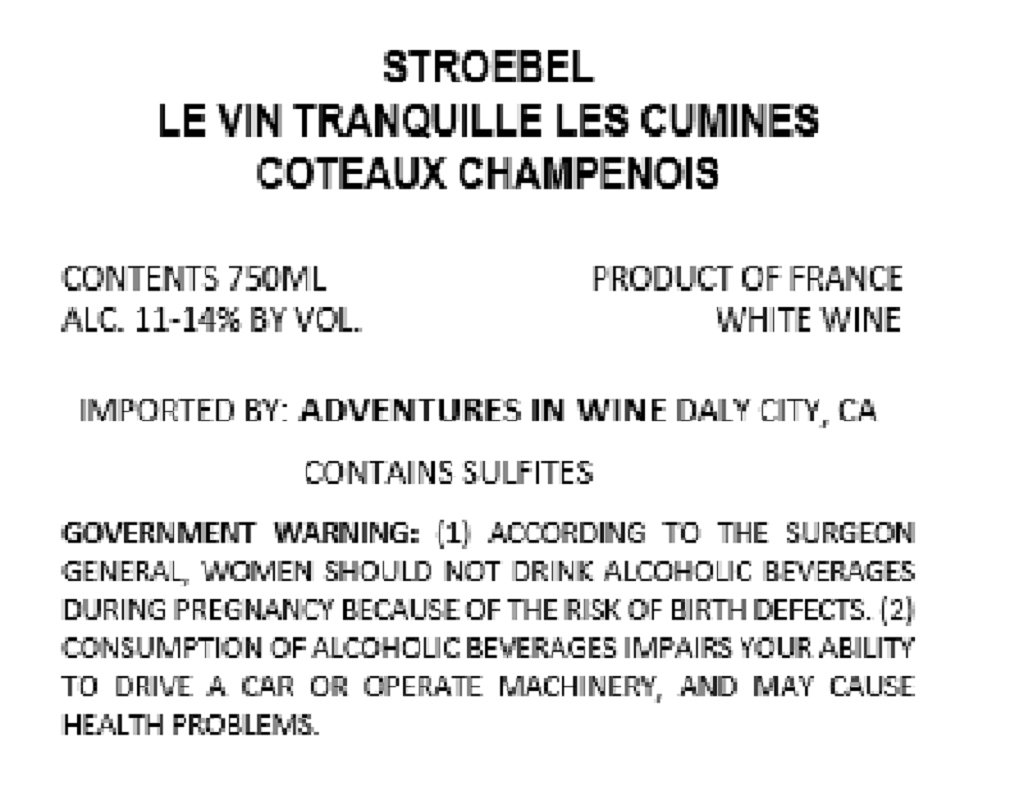 STROEBEL
LE VIN TRANQUILLE LES CUMINES
COTEAUX CHAMPENOIS

CONTENTS 750ML
ALC. 11-14% BY VOL.

PRODUCT OF FRANCE
WHITE WINE

IMPORTED BY: ADVENTURES IN WINE DALY CITY, CA

CONTAINS SULFITES

GOVERNMENT WARNING: (1) ACCORDING TO THE SURGEON GENERAL, WOMEN SHOULD NOT DRINK ALCOHOLIC BEVERAGES DURING PREGNANCY BECAUSE OF THE RISK OF BIRTH DEFECTS. (2) CONSUMPTION OF ALCOHOLIC BEVERAGES IMPAIRS YOUR ABILITY TO DRIVE A CAR OR OPERATE MACHINERY, AND MAY CAUSE HEALTH PROBLEMS.